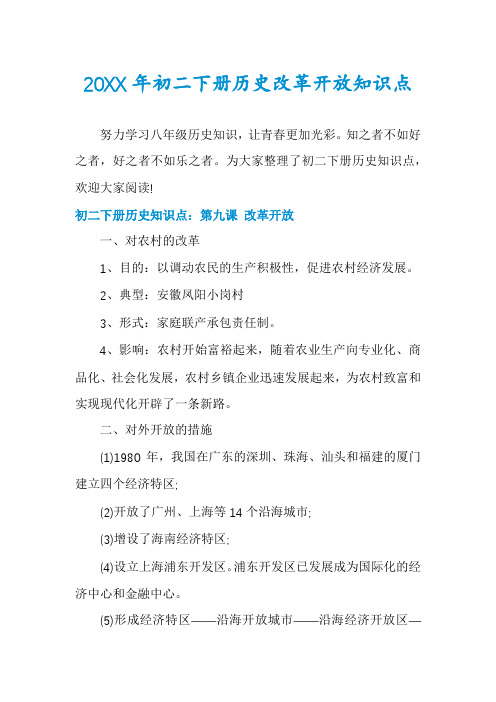 20XX年初二下册历史改革开放知识点

努力学习八年级历史知识，让青春更加光彩。知之者不如好之者，好之者不如乐之者。为大家整理了初二下册历史知识点，欢迎大家阅读!

初二下册历史知识点：第九课 改革开放

一、对农村的改革

1、目的：以调动农民的生产积极性，促进农村经济发展。

2、典型：安徽凤阳小岗村

3、形式：家庭联产承包责任制。

4、影响：农村开始富裕起来，随着农业生产向专业化、商品化、社会化发展，农村乡镇企业迅速发展起来，为农村致富和实现现代化开辟了一条新路。

二、对外开放的措施

(1)1980 年，我国在广东的深圳、珠海、汕头和福建的厦门建立四个经济特区;

(2)开放了广州、上海等 14 个沿海城市;

(3)增设了海南经济特区;

(4)设立上海浦东开发区。浦东开发区已发展成为国际化的经济中心和金融中心。

(5)形成经济特区——沿海开放城市——沿海经济开放区—